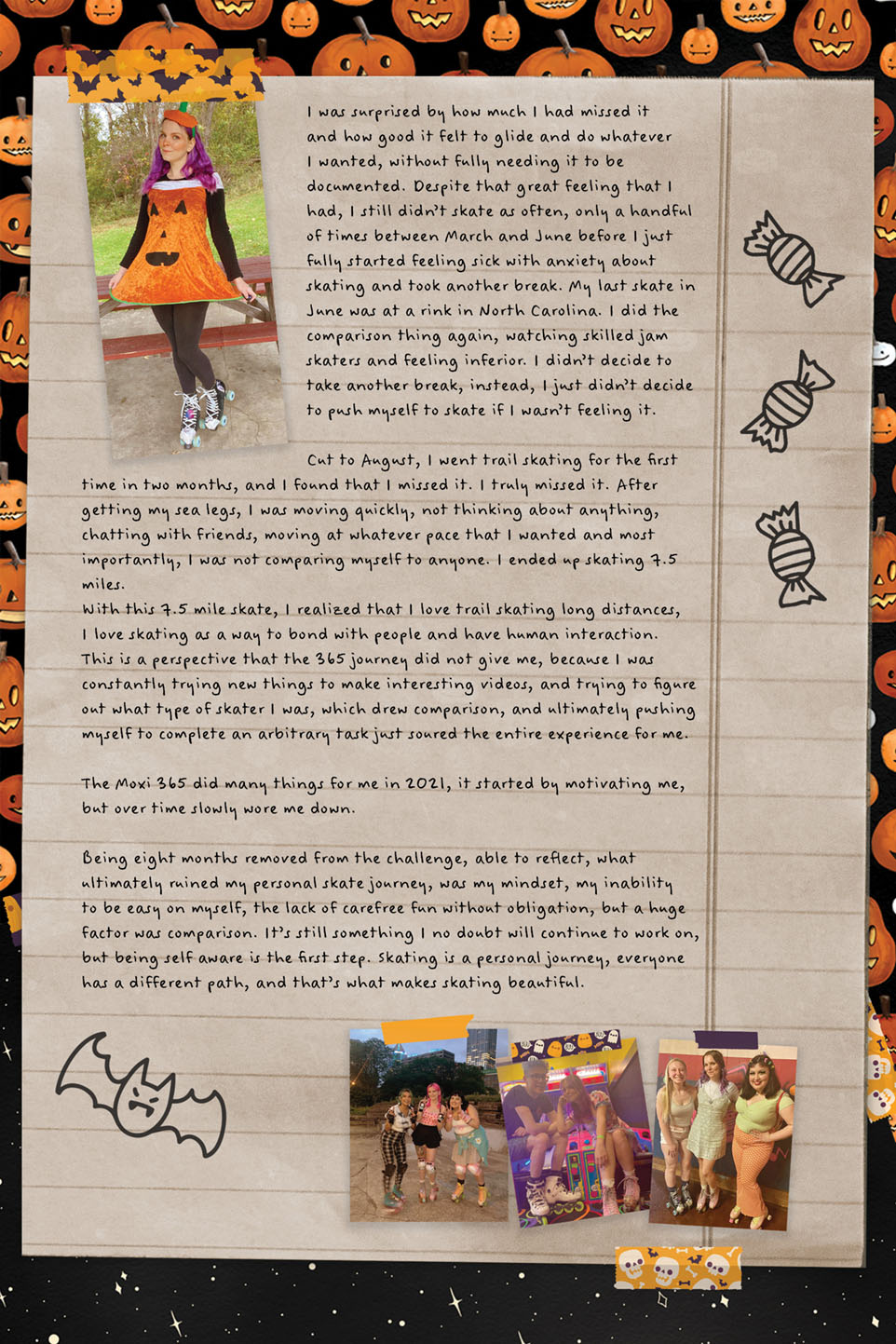 I was surprised by how much I had missed it and how good it felt to glide and do whatever I wanted, without fully needing it to be documented. Despite that great feeling that I had, I still didn't skate as often, only a handful of times between March and June before I just fully started feeling sick with anxiety about skating and took another break. My last skate in June was at a rink in North Carolina. I did the comparison thing again, watching skilled jam skaters and feeling inferior. I didn't decide to take another break, instead, I just didn't decide to push myself to skate if I wasn't feeling it.

Cut to August, I went trail skating for the first time in two months, and I found that I missed it. I truly missed it. After getting my sea legs, I was moving quickly, not thinking about anything, chatting with friends, moving at whatever pace that I wanted and most importantly, I was not comparing myself to anyone. I ended up skating 7.5 miles.
With this 7.5 mile skate, I realized that I love trail skating long distances, I love skating as a way to bond with people and have human interaction. This is a perspective that the 365 journey did not give me, because I was constantly trying new things to make interesting videos, and trying to figure out what type of skater I was, which drew comparison, and ultimately pushing myself to complete an arbitrary task just soured the entire experience for me.

The Moxi 365 did many things for me in 2021, it started by motivating me, but over time slowly wore me down.

Being eight months removed from the challenge, able to reflect, what ultimately ruined my personal skate journey, was my mindset, my inability to be easy on myself, the lack of carefree fun without obligation, but a huge factor was comparison. It's still something I no doubt will continue to work on, but being self aware is the first step. Skating is a personal journey, everyone has a different path, and that's what makes skating beautiful.